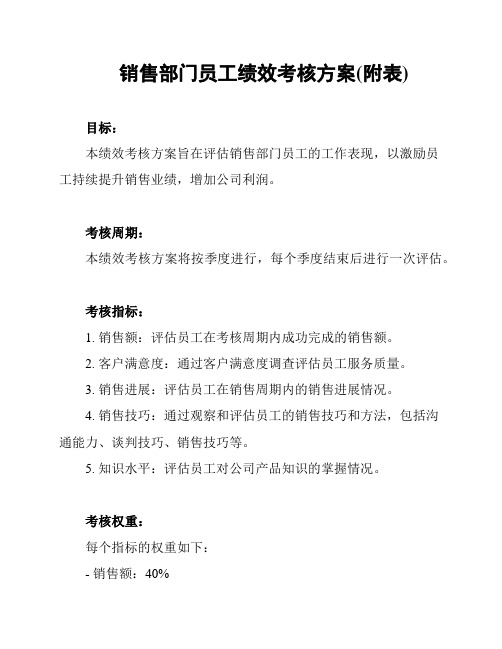 销售部门员工绩效考核方案(附表)

目标：

本绩效考核方案旨在评估销售部门员工的工作表现，以激励员工持续提升销售业绩，增加公司利润。

考核周期：

本绩效考核方案将按季度进行，每个季度结束后进行一次评估。

考核指标：

1. 销售额：评估员工在考核周期内成功完成的销售额。

2. 客户满意度：通过客户满意度调查评估员工服务质量。

3. 销售进展：评估员工在销售周期内的销售进展情况。

4. 销售技巧：通过观察和评估员工的销售技巧和方法，包括沟通能力、谈判技巧、销售技巧等。

5. 知识水平：评估员工对公司产品知识的掌握情况。

考核权重：

每个指标的权重如下：

- 销售额：40%